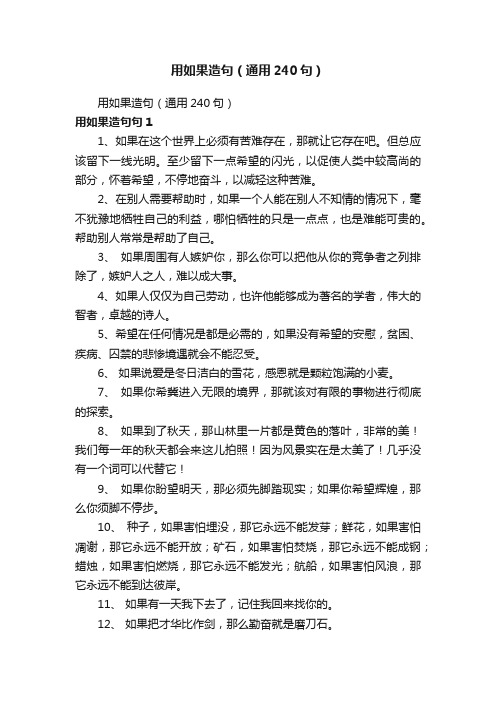 用如果造句（通用240句）

用如果造句（通用240句）

用如果造句句1

1、如果在这个世界上必须有苦难存在，那就让它存在吧。但总应该留下一线光明。至少留下一点希望的闪光，以促使人类中较高尚的部分，怀着希望，不停地奋斗，以减轻这种苦难。

2、在别人需要帮助时，如果一个人能在别人不知情的情况下，毫不犹豫地牺牲自己的利益，哪怕牺牲的只是一点点，也是难能可贵的。帮助别人常常是帮助了自己。

3、 如果周围有人嫉妒你，那么你可以把他从你的竞争者之列排除了，嫉妒人之人，难以成大事。

4、如果人仅仅为自己劳动，也许他能够成为著名的学者，伟大的智者，卓越的诗人。

5、希望在任何情况是都是必需的，如果没有希望的安慰，贫困、疾病、囚禁的悲惨境遇就会不能忍受。

6、 如果说爱是冬日洁白的雪花，感恩就是颗粒饱满的小麦。

7、 如果你希冀进入无限的境界，那就该对有限的事物进行彻底的探索。

8、 如果到了秋天，那山林里一片都是黄色的落叶，非常的美！我们每一年的秋天都会来这儿拍照！因为风景实在是太美了！几乎没有一个词可以代替它！

9、 如果你盼望明天，那必须先脚踏现实；如果你希望辉煌，那么你须脚不停步。

10、 种子，如果害怕埋没，那它永远不能发芽；鲜花，如果害怕凋谢，那它永远不能开放；矿石，如果害怕焚烧，那它永远不能成钢；蜡烛，如果害怕燃烧，那它永远不能发光；航船，如果害怕风浪，那它永远不能到达彼岸。

11、 如果有一天我下去了，记住我回来找你的。

12、 如果把才华比作剑，那么勤奋就是磨刀石。